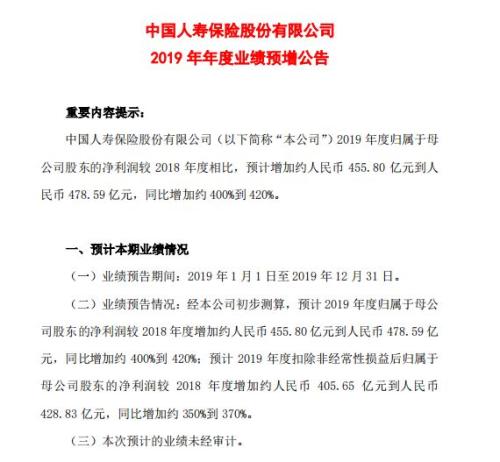 中国人寿保险股份有限公司
2019 年年度业绩预增公告

重要内容提示：

中国人寿保险股份有限公司（以下简称“本公司”）2019 年度归属于母公司股东的净利润较 2018 年度相比，预计增加约人民币 455.80 亿元到人民币 478.59 亿元，同比增加约 400%到 420%。

一、预计本期业绩情况

（一）业绩预告期间：2019 年 1 月 1 日至 2019 年 12 月 31 日。

（二）业绩预告情况：经本公司初步测算，预计 2019 年度归属于母公司股东的净利润较 2018 年度增加约人民币 455.80 亿元到人民币 478.59 亿元，同比增加约 400%到 420%；预计 2019 年度扣除非经常性损益后归属于母公司股东的净利润较 2018 年度增加约人民币 405.65 亿元到人民币 428.83 亿元，同比增加约 350%到 370%。

（三）本次预计的业绩未经审计。